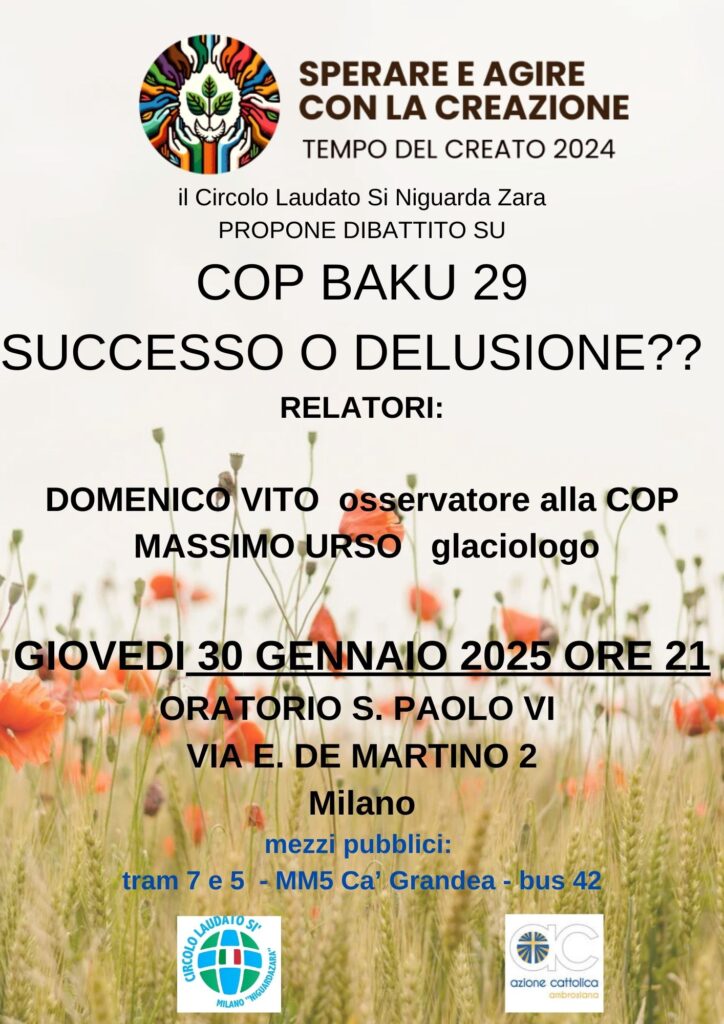 SPERARE E AGIRE CON LA CREAZIONE
TEMPO DEL CREATO 2024

il Circolo Laudato Si Niguarda Zara
PROPONE DIBATTITO SU

COP BAKU 29
SUCCESSO O DELUSIONE??

RELATORI:

DOMENICO VITO osservatore alla COP
MASSIMO URSO glaciologo

GIOVEDI 30 GENNAIO 2025 ORE 21
ORATORIO S. PAOLO VI
VIA E. DE MARTINO 2
Milano

mezzi pubblici:
tram 7 e 5 - MM5 Ca' Grandea - bus 42

CIRCOLO LAUDATO SI'
MILANO "NIGUARDAZARA"

ac
azione cattolica
ambrosiana